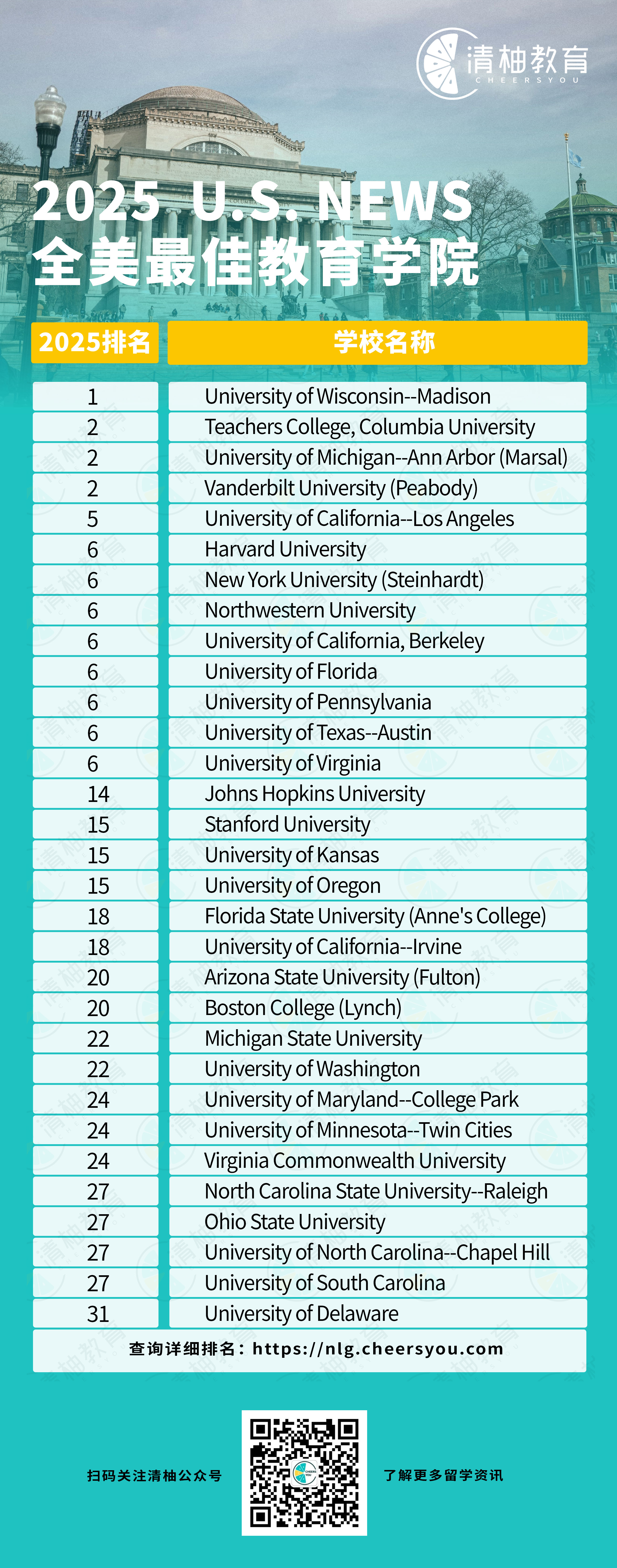 清柚教育
CHEERSYOU

2025 U.S. NEWS
全美最佳教育学院

| 2025排名 | 学校名称 |
|---|---|
| 1 | University of Wisconsin--Madison |
| 2 | Teachers College, Columbia University |
| 2 | University of Michigan--Ann Arbor (Marsal) |
| 2 | Vanderbilt University (Peabody) |
| 5 | University of California--Los Angeles |
| 6 | Harvard University |
| 6 | New York University (Steinhardt) |
| 6 | Northwestern University |
| 6 | University of California, Berkeley |
| 6 | University of Florida |
| 6 | University of Pennsylvania |
| 6 | University of Texas--Austin |
| 6 | University of Virginia |
| 14 | Johns Hopkins University |
| 15 | Stanford University |
| 15 | University of Kansas |
| 15 | University of Oregon |
| 18 | Florida State University (Anne's College) |
| 18 | University of California--Irvine |
| 20 | Arizona State University (Fulton) |
| 20 | Boston College (Lynch) |
| 22 | Michigan State University |
| 22 | University of Washington |
| 24 | University of Maryland--College Park |
| 24 | University of Minnesota--Twin Cities |
| 24 | Virginia Commonwealth University |
| 27 | North Carolina State University--Raleigh |
| 27 | Ohio State University |
| 27 | University of North Carolina--Chapel Hill |
| 27 | University of South Carolina |
| 31 | University of Delaware |

查询详细排名：https://nlg.cheersyou.com

扫码关注清柚公众号

了解更多留学资讯